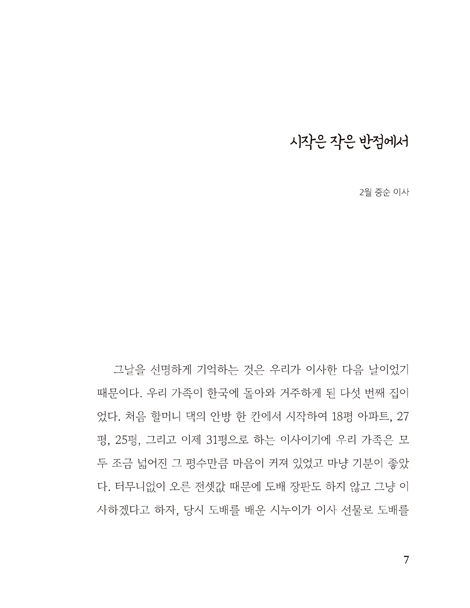 시작은 작은 반점에서

2월 중순 이사

그날을 선명하게 기억하는 것은 우리가 이사한 다음 날이었기 때문이다. 우리 가족이 한국에 돌아와 거주하게 된 다섯 번째 집이었다. 처음 할머니 댁의 안방 한 칸에서 시작하여 18평 아파트, 27평, 25평, 그리고 이제 31평으로 하는 이사이기에 우리 가족은 모두 조금 넓어진 그 평수만큼 마음이 커져 있었고 마냥 기분이 좋았다. 터무니없이 오른 전셋값 때문에 도배 장판도 하지 않고 그냥 이사하겠다고 하자, 당시 도배를 배운 시누이가 이사 선물로 도배를

7